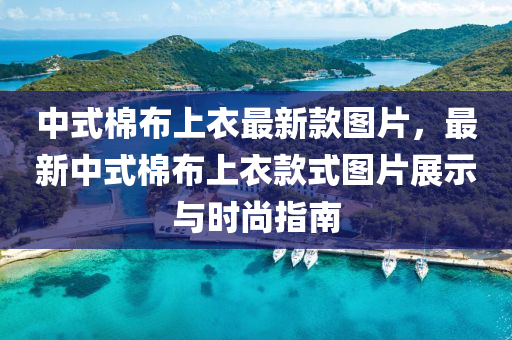 中式棉布上衣最新款图片，最新中式棉布上衣款式图片展示与时尚指南